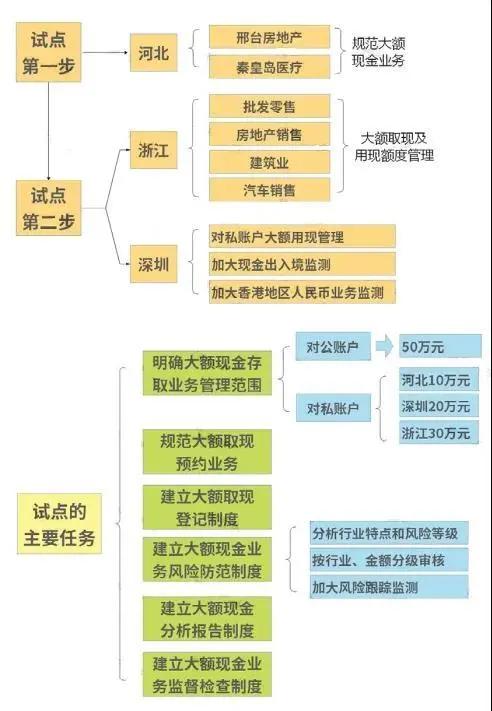 试点第一步

河北

邢台房地产

秦皇岛医疗

规范大额现金业务

试点第二步

浙江

批发零售

房地产销售

建筑业

汽车销售

大额取现及用现额度管理

深圳

对私账户大额用现管理

加大现金出入境监测

加大香港地区人民币业务监测

试点的主要任务

明确大额现金存取业务管理范围

对公账户

50万元

对私账户

河北10万元

深圳20万元

浙江30万元

规范大额取现预约业务

建立大额取现登记制度

建立大额现金业务风险防范制度

分析行业特点和风险等级

按行业、金额分级审核

加大风险跟踪监测

建立大额现金分析报告制度

建立大额现金业务监督检查制度